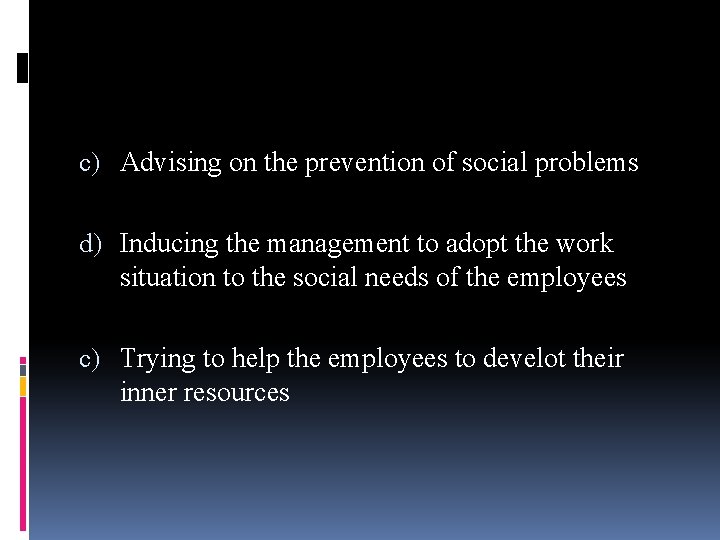 c) Advising on the prevention of social problems

d) Inducing the management to adopt the work situation to the social needs of the employees

c) Trying to help the employees to develot their inner resources